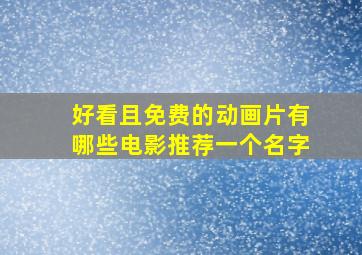 好看且免费的动画片有哪些电影推荐一个名字